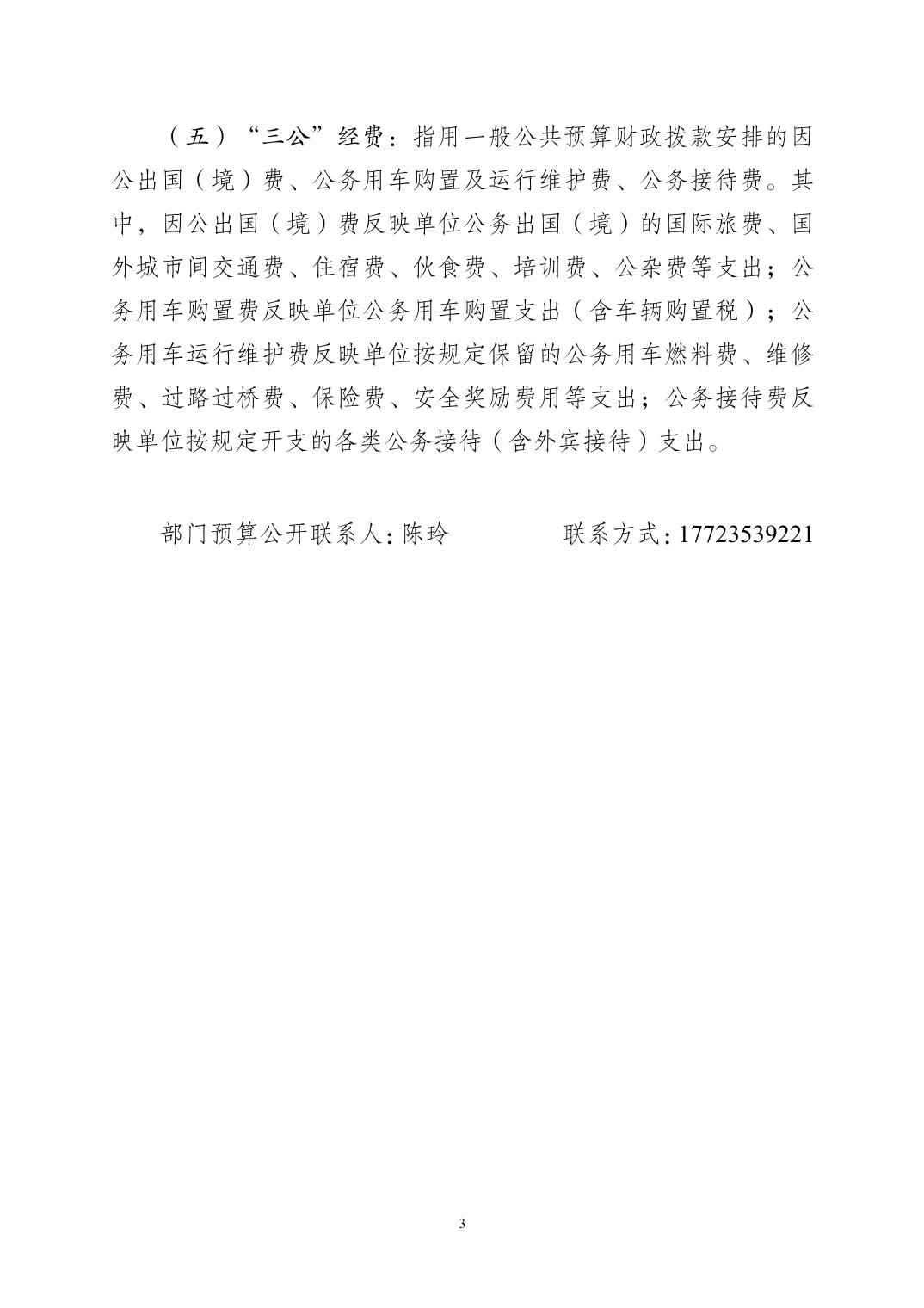 （五）“三公”经费：指用一般公共预算财政拨款安排的因公出国（境）费、公务用车购置及运行维护费、公务接待费。其中，因公出国（境）费反映单位公务出国（境）的国际旅费、国外城市间交通费、住宿费、伙食费、培训费、公杂费等支出；公务用车购置费反映单位公务用车购置支出（含车辆购置税）；公务用车运行维护费反映单位按规定保留的公务用车燃料费、维修费、过路过桥费、保险费、安全奖励费用等支出；公务接待费反映单位按规定开支的各类公务接待（含外宾接待）支出。

部门预算公开联系人：陈玲　　　　联系方式：17723539221

3